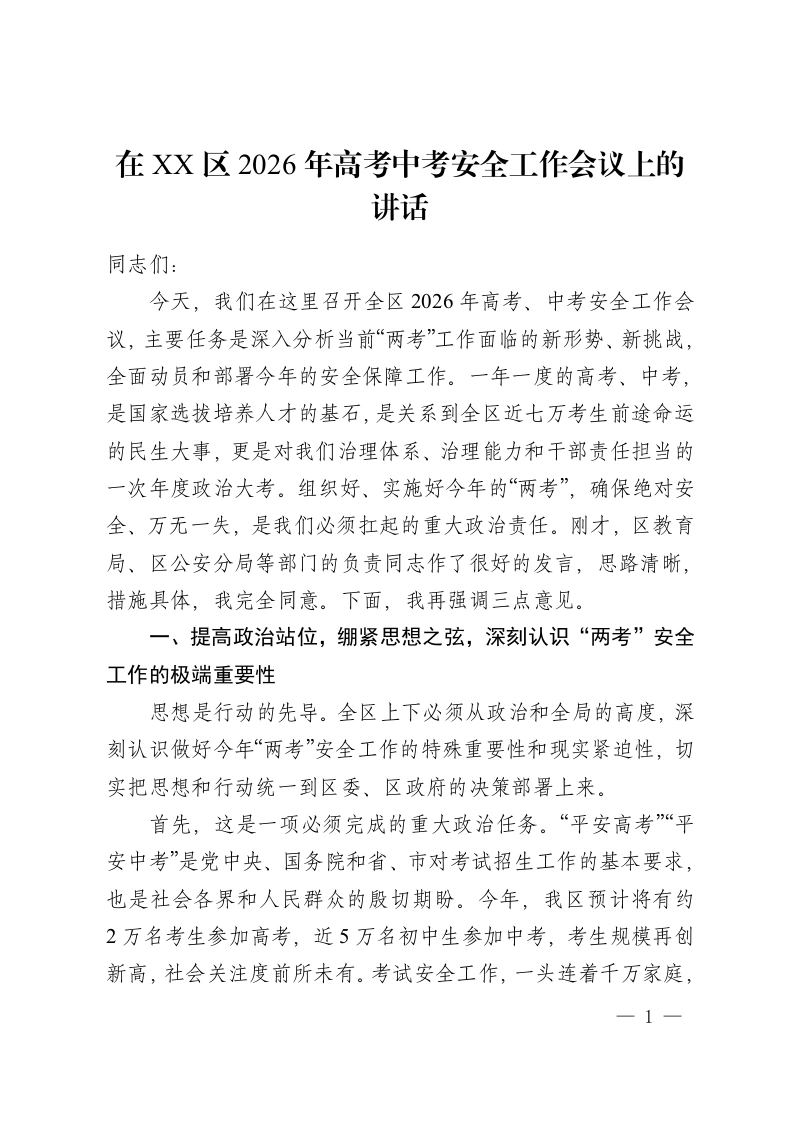 在XX区2026年高考中考安全工作会议上的讲话

同志们：

今天，我们在这里召开全区2026年高考、中考安全工作会议，主要任务是深入分析当前“两考”工作面临的新形势、新挑战，全面动员和部署今年的安全保障工作。一年一度的高考、中考，是国家选拔培养人才的基石，是关系到全区近七万考生前途命运的民生大事，更是对我们治理体系、治理能力和干部责任担当的一次年度政治大考。组织好、实施好今年的“两考”，确保绝对安全、万无一失，是我们必须扛起的重大政治责任。刚才，区教育局、区公安分局等部门的负责同志作了很好的发言，思路清晰，措施具体，我完全同意。下面，我再强调三点意见。

一、提高政治站位，绷紧思想之弦，深刻认识“两考”安全工作的极端重要性

思想是行动的先导。全区上下必须从政治和全局的高度，深刻认识做好今年“两考”安全工作的特殊重要性和现实紧迫性，切实把思想和行动统一到区委、区政府的决策部署上来。

首先，这是一项必须完成的重大政治任务。“平安高考”“平安中考”是党中央、国务院和省、市对考试招生工作的基本要求，也是社会各界和人民群众的殷切期盼。今年，我区预计将有约2万名考生参加高考，近5万名初中生参加中考，考生规模再创新高，社会关注度前所未有。考试安全工作，一头连着千万家庭，

— 1 —